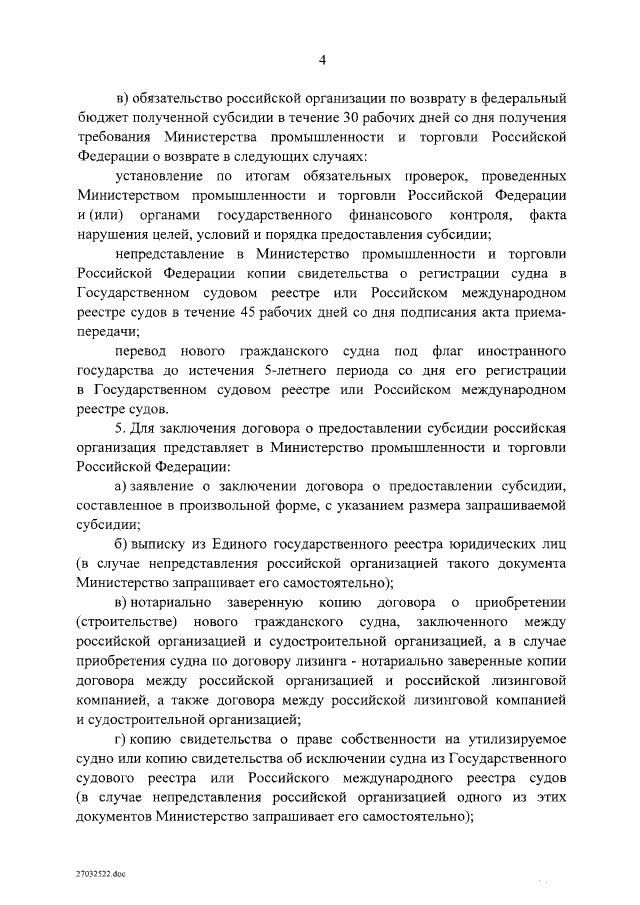 4

в) обязательство российской организации по возврату в федеральный бюджет полученной субсидии в течение 30 рабочих дней со дня получения требования Министерства промышленности и торговли Российской Федерации о возврате в следующих случаях:

установление по итогам обязательных проверок, проведенных Министерством промышленности и торговли Российской Федерации и (или) органами государственного финансового контроля, факта нарушения целей, условий и порядка предоставления субсидии;

непредставление в Министерство промышленности и торговли Российской Федерации копии свидетельства о регистрации судна в Государственном судовом реестре или Российском международном реестре судов в течение 45 рабочих дней со дня подписания акта приема-передачи;

перевод нового гражданского судна под флаг иностранного государства до истечения 5-летнего периода со дня его регистрации в Государственном судовом реестре или Российском международном реестре судов.

5. Для заключения договора о предоставлении субсидии российская организация представляет в Министерство промышленности и торговли Российской Федерации:

а) заявление о заключении договора о предоставлении субсидии, составленное в произвольной форме, с указанием размера запрашиваемой субсидии;

б) выписку из Единого государственного реестра юридических лиц (в случае непредставления российской организацией такого документа Министерство запрашивает его самостоятельно);

в) нотариально заверенную копию договора о приобретении (строительстве) нового гражданского судна, заключенного между российской организацией и судостроительной организацией, а в случае приобретения судна по договору лизинга - нотариально заверенные копии договора между российской организацией и российской лизинговой компанией, а также договора между российской лизинговой компанией и судостроительной организацией;

г) копию свидетельства о праве собственности на утилизируемое судно или копию свидетельства об исключении судна из Государственного судового реестра или Российского международного реестра судов (в случае непредставления российской организацией одного из этих документов Министерство запрашивает его самостоятельно);

27032522.doc